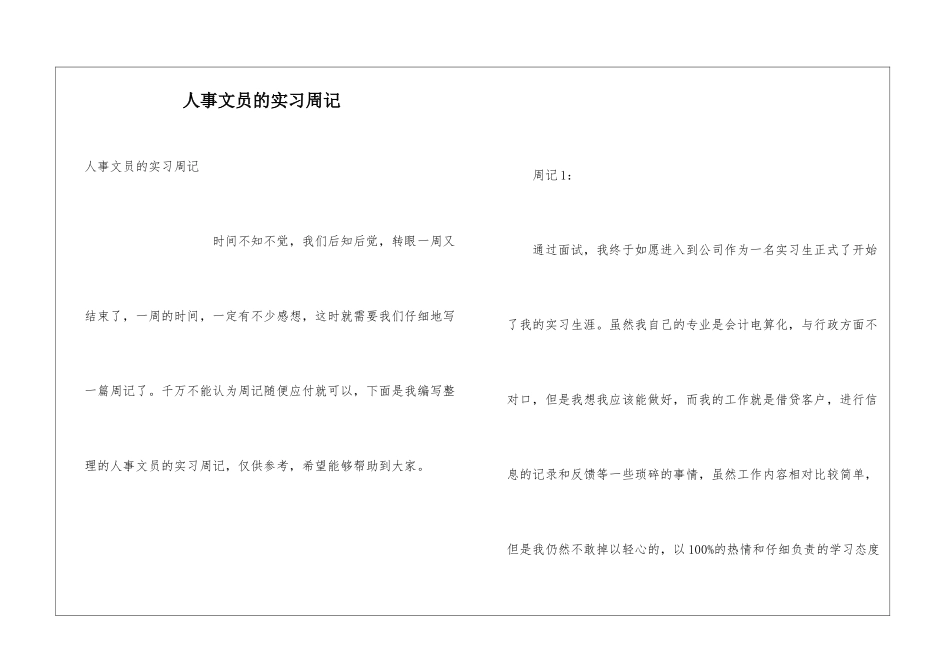 人事文员的实习周记

人事文员的实习周记

时间不知不觉，我们后知后觉，转眼一周又结束了，一周的时间，一定有不少感想，这时就需要我们仔细地写一篇周记了。千万不能认为周记随便应付就可以，下面是我编写整理的人事文员的实习周记，仅供参考，希望能够帮助到大家。

周记1：

通过面试，我终于如愿进入到公司作为一名实习生正式了开始了我的实习生涯。虽然我自己的专业是会计电算化，与行政方面不对口，但是我想我应该能做好，而我的工作就是借贷客户，进行信息的记录和反馈等一些琐碎的事情，虽然工作内容相对比较简单，但是我仍然不敢掉以轻心的，以100%的热情和仔细负责的学习态度